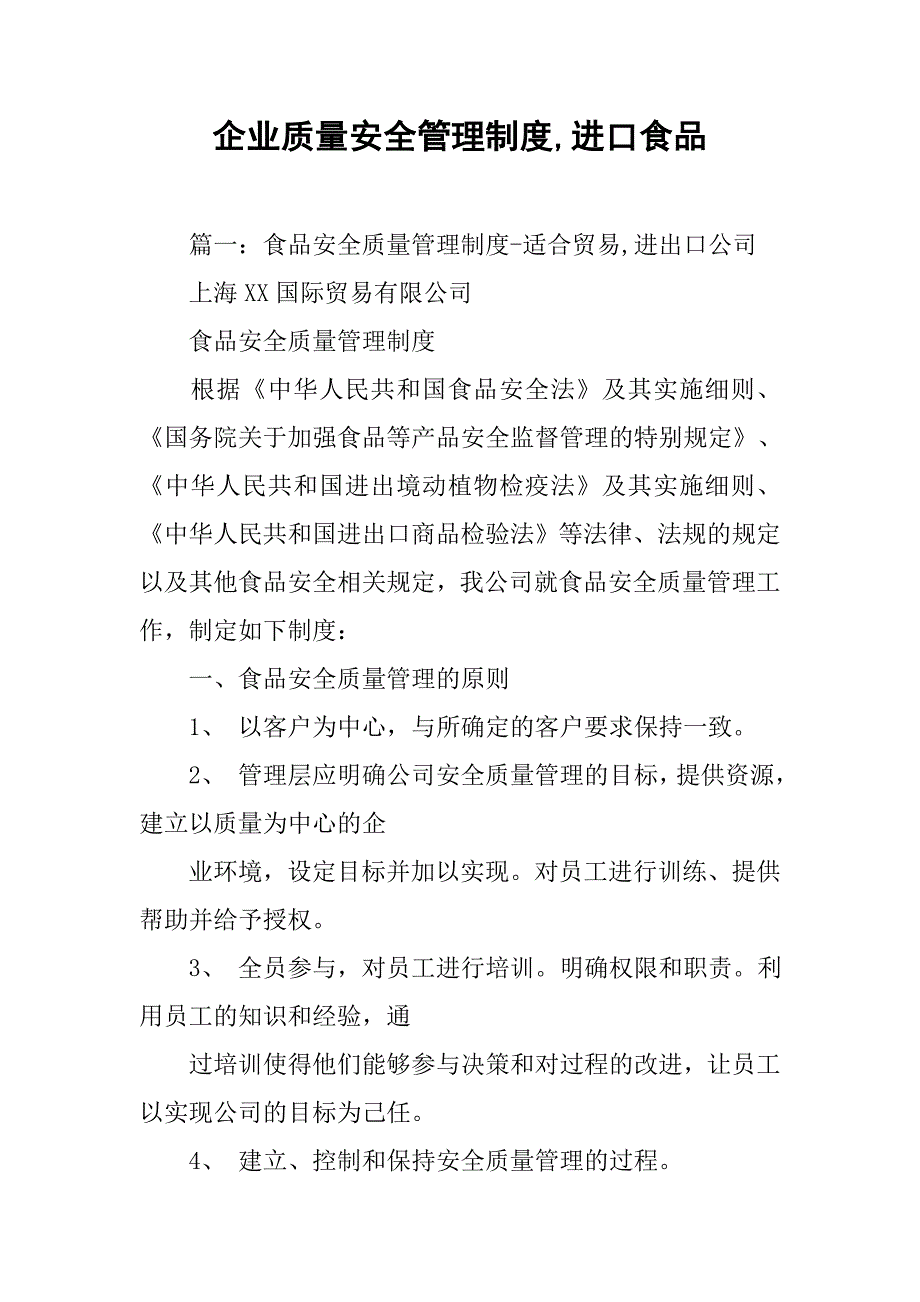 企业质量安全管理制度,进口食品

篇一：食品安全质量管理制度-适合贸易,进出口公司

上海XX国际贸易有限公司

食品安全质量管理制度

根据《中华人民共和国食品安全法》及其实施细则、《国务院关于加强食品等产品安全监督管理的特别规定》、《中华人民共和国进出境动植物检疫法》及其实施细则、《中华人民共和国进出口商品检验法》等法律、法规的规定以及其他食品安全相关规定，我公司就食品安全质量管理工作，制定如下制度：

一、食品安全质量管理的原则

1、 以客户为中心，与所确定的客户要求保持一致。

2、 管理层应明确公司安全质量管理的目标，提供资源，建立以质量为中心的企

业环境，设定目标并加以实现。对员工进行训练、提供帮助并给予授权。

3、 全员参与，对员工进行培训。明确权限和职责。利用员工的知识和经验，通

过培训使得他们能够参与决策和对过程的改进，让员工以实现公司的目标为己任。

4、 建立、控制和保持安全质量管理的过程。